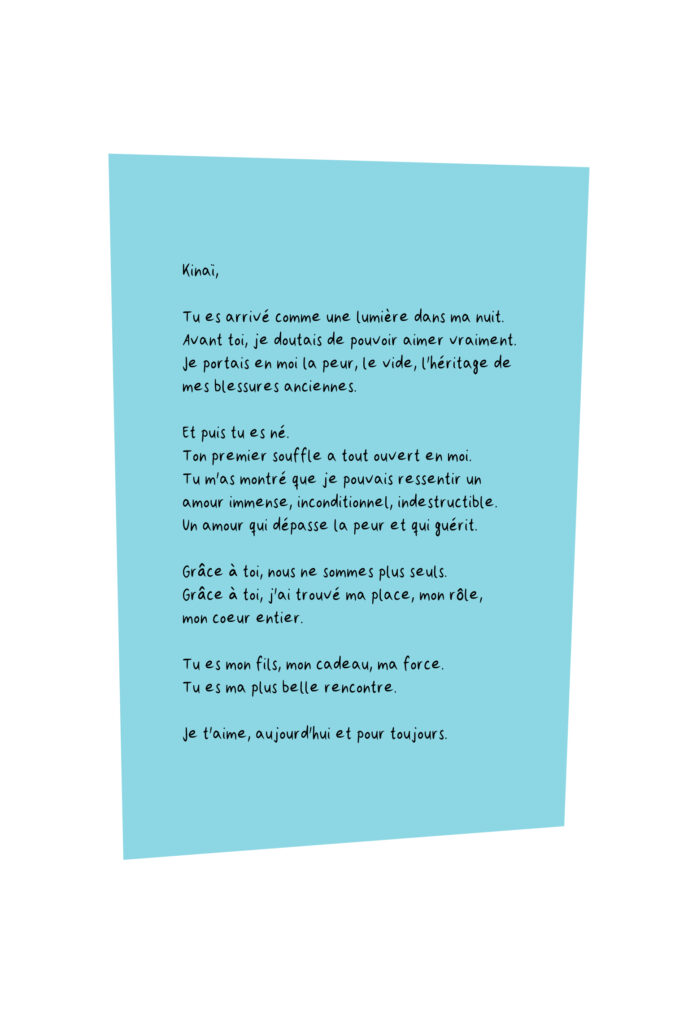 Kinaï,

Tu es arrivé comme une lumière dans ma nuit. Avant toi, je doutais de pouvoir aimer vraiment. Je portais en moi la peur, le vide, l'héritage de mes blessures anciennes.

Et puis tu es né.
Ton premier souffle a tout ouvert en moi.
Tu m'as montré que je pouvais ressentir un amour immense, inconditionnel, indestructible.
Un amour qui dépasse la peur et qui guérit.

Grâce à toi, nous ne sommes plus seuls.
Grâce à toi, j'ai trouvé ma place, mon rôle, mon coeur entier.

Tu es mon fils, mon cadeau, ma force.
Tu es ma plus belle rencontre.

Je t'aime, aujourd'hui et pour toujours.